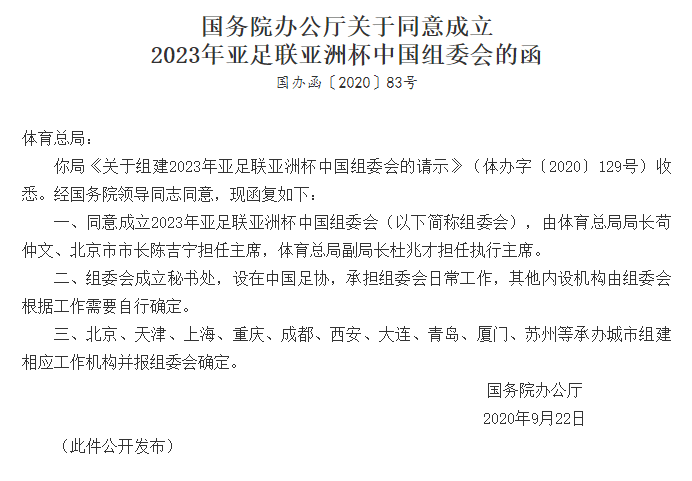 国务院办公厅关于同意成立
2023年亚足联亚洲杯中国组委会的函

国办函〔2020〕83号

体育总局：

你局《关于组建2023年亚足联亚洲杯中国组委会的请示》（体办字〔2020〕129号）收悉。经国务院领导同志同意，现函复如下：

一、同意成立2023年亚足联亚洲杯中国组委会（以下简称组委会），由体育总局局长苟仲文、北京市市长陈吉宁担任主席，体育总局副局长杜兆才担任执行主席。

二、组委会成立秘书处，设在中国足协，承担组委会日常工作，其他内设机构由组委会根据工作需要自行确定。

三、北京、天津、上海、重庆、成都、西安、大连、青岛、厦门、苏州等承办城市组建相应工作机构并报组委会确定。

国务院办公厅

2020年9月22日

（此件公开发布）